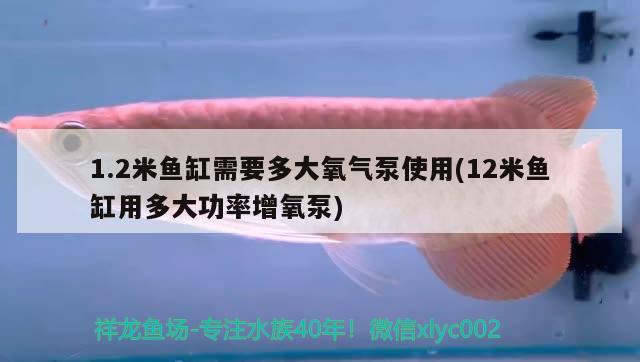 1.2米鱼缸需要多大氧气泵使用(12米鱼缸用多大功率增氧泵)

祥龙鱼场-专注水族40年！微信xlyc002